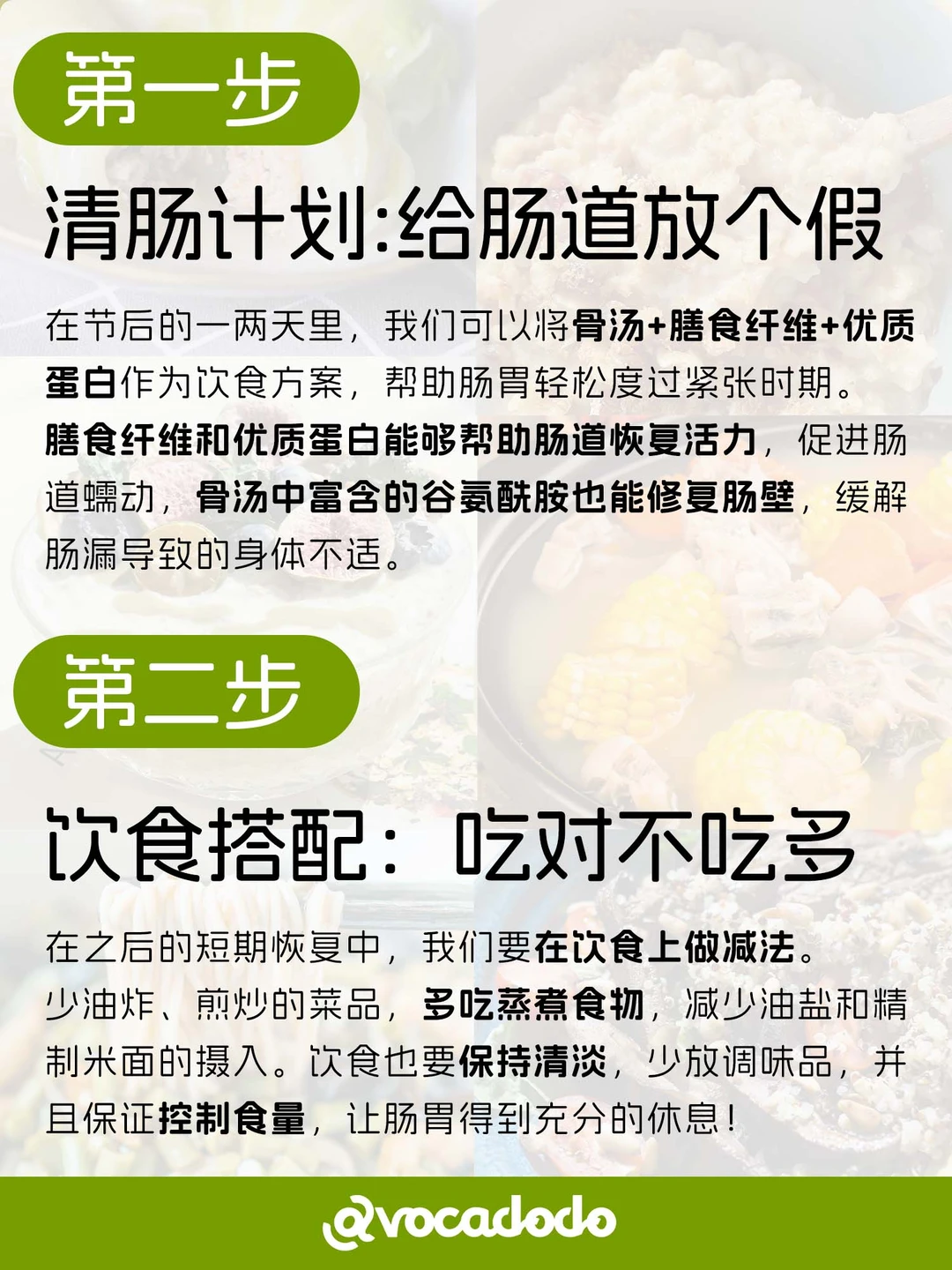 第一步

清肠计划:给肠道放个假

在节后的一两天里，我们可以将骨汤+膳食纤维+优质蛋白作为饮食方案，帮助肠胃轻松度过紧张时期。膳食纤维和优质蛋白能够帮助肠道恢复活力，促进肠道蠕动，骨汤中富含的谷氨酰胺也能修复肠壁，缓解肠漏导致的身体不适。

第二步

饮食搭配：吃对不吃多

在之后的短期恢复中，我们要在饮食上做减法。少油炸、煎炒的菜品，多吃蒸煮食物，减少油盐和精制米面的摄入。饮食也要保持清淡，少放调味品，并且保证控制食量，让肠胃得到充分的休息！

@vocadodo